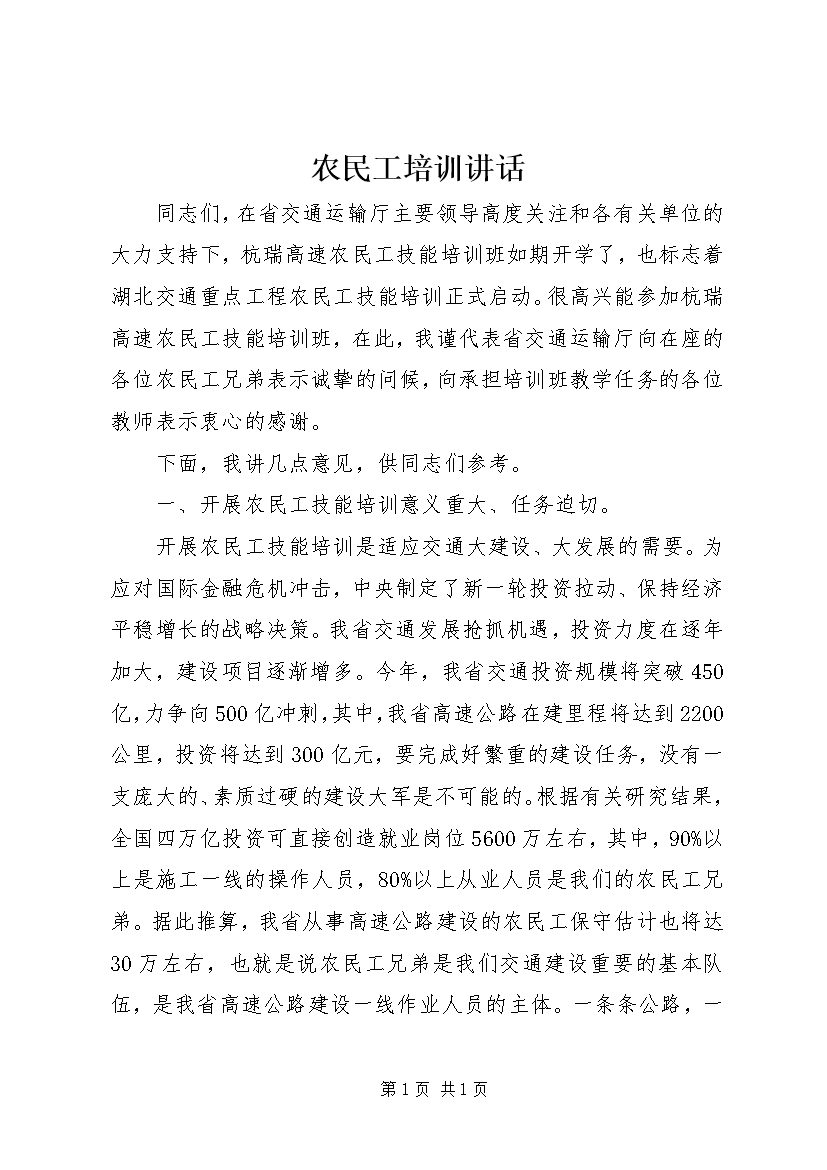 农民工培训讲话

同志们，在省交通运输厅主要领导高度关注和各有关单位的大力支持下，杭瑞高速农民工技能培训班如期开学了，也标志着湖北交通重点工程农民工技能培训正式启动。很高兴能参加杭瑞高速农民工技能培训班，在此，我谨代表省交通运输厅向在座的各位农民工兄弟表示诚挚的问候，向承担培训班教学任务的各位教师表示衷心的感谢。

下面，我讲几点意见，供同志们参考。

一、开展农民工技能培训意义重大、任务迫切。

开展农民工技能培训是适应交通大建设、大发展的需要。为应对国际金融危机冲击，中央制定了新一轮投资拉动、保持经济平稳增长的战略决策。我省交通发展抢抓机遇，投资力度在逐年加大，建设项目逐渐增多。今年，我省交通投资规模将突破450亿，力争向500亿冲刺，其中，我省高速公路在建里程将达到2200公里，投资将达到300亿元，要完成好繁重的建设任务，没有一支庞大的、素质过硬的建设大军是不可能的。根据有关研究结果，全国四万亿投资可直接创造就业岗位5600万左右，其中，90%以上是施工一线的操作人员，80%以上从业人员是我们的农民工兄弟。据此推算，我省从事高速公路建设的农民工保守估计也将达30万左右，也就是说农民工兄弟是我们交通建设重要的基本队伍，是我省高速公路建设一线作业人员的主体。一条条公路，一

第1页 共1页